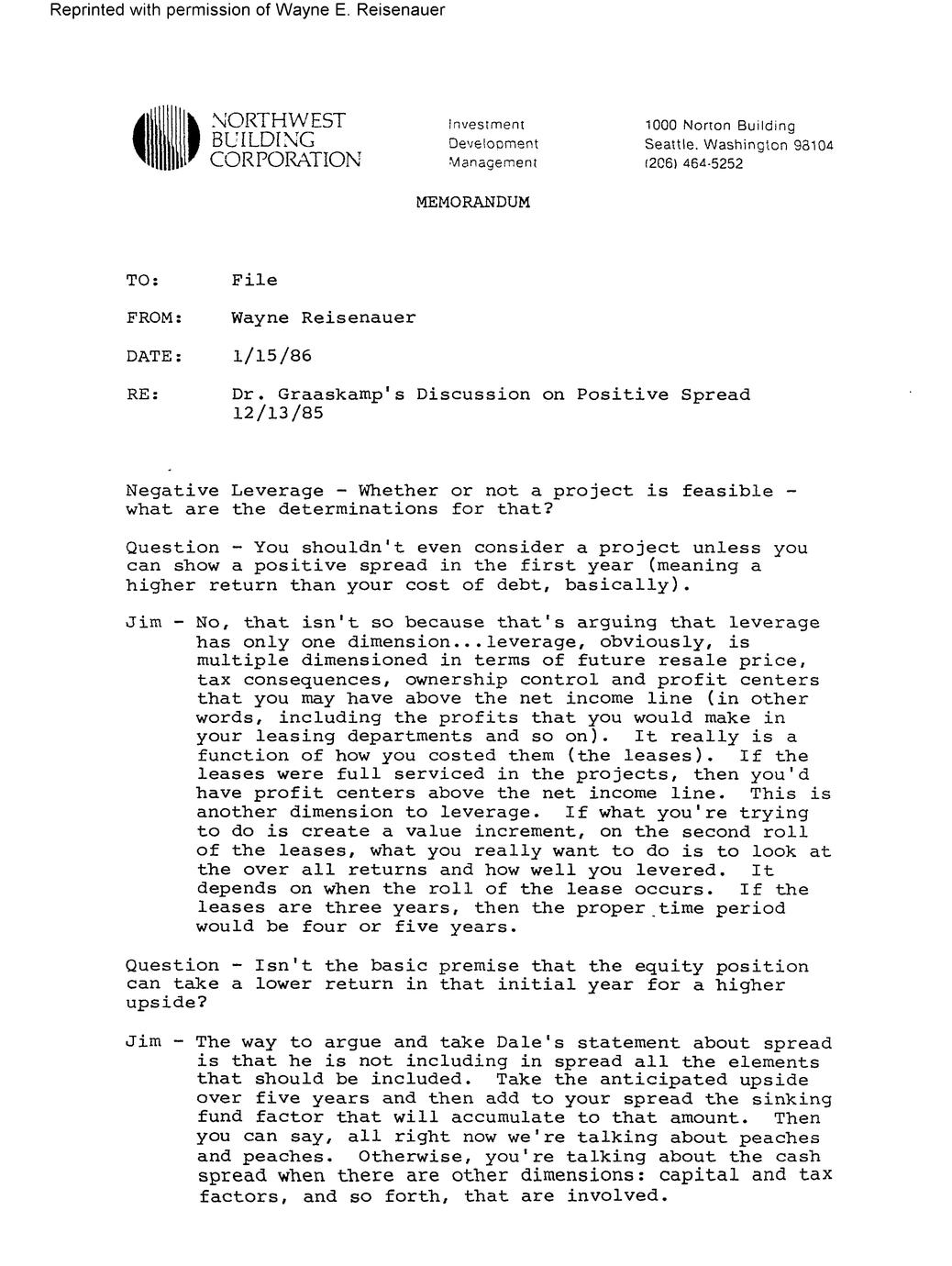 Reprinted with permission of Wayne E. Reisenauer

NORTHWEST BUILDING CORPORATION

Investment
Development
Management

1000 Norton Building
Seattle, Washington 98104
(206) 464-5252

MEMORANDUM

TO: File

FROM: Wayne Reisenauer

DATE: 1/15/86

RE: Dr. Graaskamp's Discussion on Positive Spread 12/13/85

Negative Leverage - Whether or not a project is feasible - what are the determinations for that?

Question - You shouldn't even consider a project unless you can show a positive spread in the first year (meaning a higher return than your cost of debt, basically).

Jim - No, that isn't so because that's arguing that leverage has only one dimension...leverage, obviously, is multiple dimensioned in terms of future resale price, tax consequences, ownership control and profit centers that you may have above the net income line (in other words, including the profits that you would make in your leasing departments and so on). It really is a function of how you costed them (the leases). If the leases were full serviced in the projects, then you'd have profit centers above the net income line. This is another dimension to leverage. If what you're trying to do is create a value increment, on the second roll of the leases, what you really want to do is to look at the over all returns and how well you levered. It depends on when the roll of the lease occurs. If the leases are three years, then the proper time period would be four or five years.

Question - Isn't the basic premise that the equity position can take a lower return in that initial year for a higher upside?

Jim - The way to argue and take Dale's statement about spread is that he is not including in spread all the elements that should be included. Take the anticipated upside over five years and then add to your spread the sinking fund factor that will accumulate to that amount. Then you can say, all right now we're talking about peaches and peaches. Otherwise, you're talking about the cash spread when there are other dimensions: capital and tax factors, and so forth, that are involved.